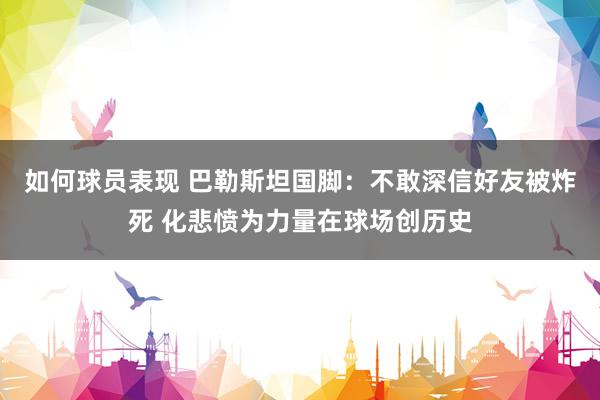 如何球员表现 巴勒斯坦国脚：不敢深信好友被炸死 化悲愤为力量在球场创历史